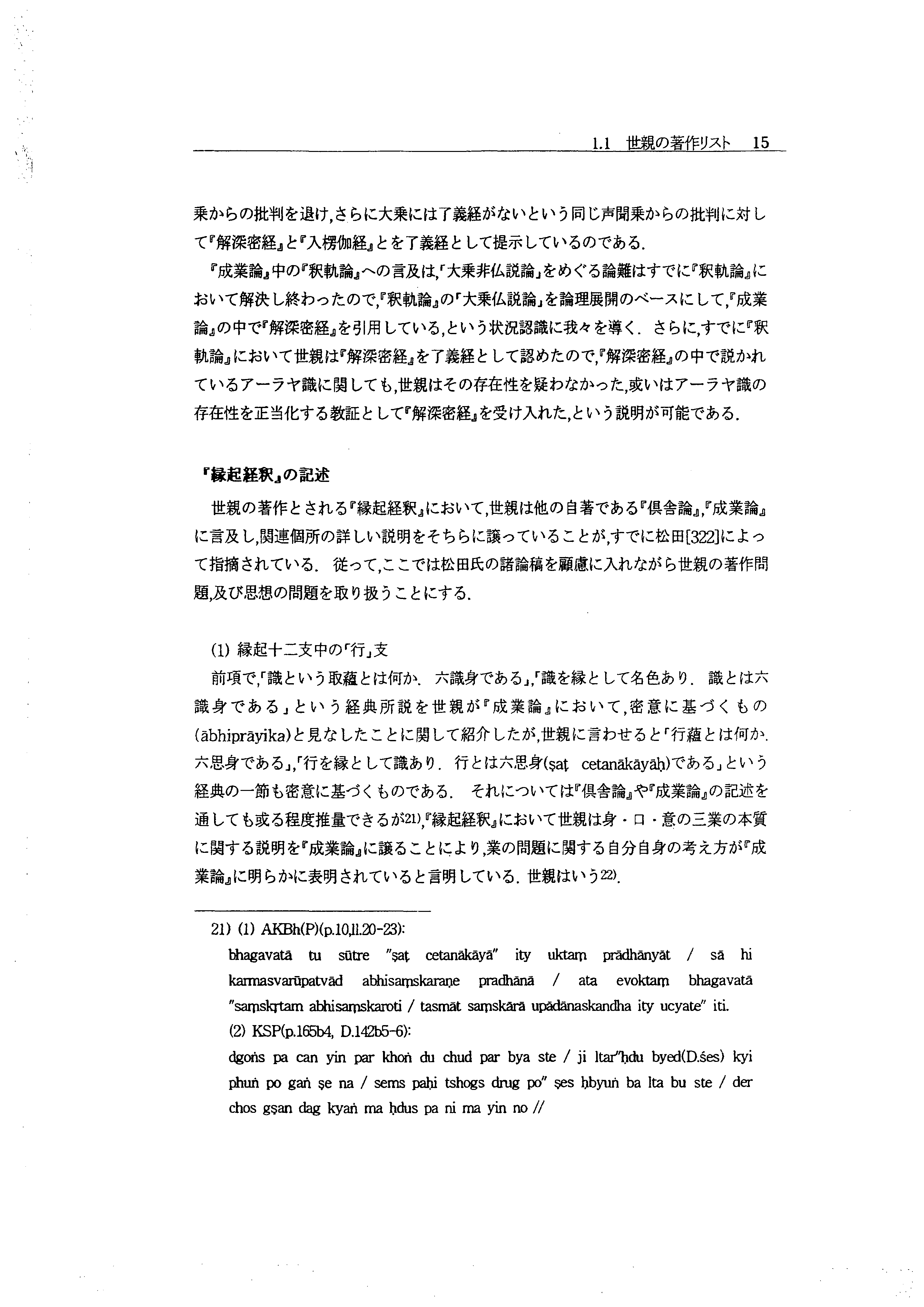 1.1 世親の著作リスト 15

乗からの批判を退け,さらに大乗には了義経がないという同じ声聞乗からの批判に対して『解深密経』と『入楞伽経』とを了義経として提示しているのである.

『成業論』中の『釈軌論』への言及は,「大乗非仏説論」をめぐる論難はすでに『釈軌論』において解決し終わったので,『釈軌論』の「大乗仏説論」を論理展開のベースにして,『成業論』の中で『解深密経』を引用している,という状況認識に我々を導く. さらに,すでに『釈軌論』において世親は『解深密経』を了義経として認めたので,『解深密経』の中で説かれているアーラヤ識に関しても,世親はその存在性を疑わなかった,或いはアーラヤ識の存在性を正当化する教証として『解深密経』を受け入れた,という説明が可能である.

『縁起経釈』の記述

世親の著作とされる『縁起経釈』において,世親は他の自著である『倶舎論』,『成業論』に言及し,関連個所の詳しい説明をそちらに譲っていることが,すでに松田[322]によって指摘されている. 従って,ここでは松田氏の諸論稿を顧慮に入れながら世親の著作問題,及び思想の問題を取り扱うことにする.

(1) 縁起十二支中の「行」支

前項で,「識という取蘊とは何か. 六識身である」,「識を縁として名色あり. 識とは六識身である」という経典所説を世親が『成業論』において,密意に基づくもの(ābhiprāyika)と見なしたことに関して紹介したが,世親に言わせると「行蘊とは何か. 六思身である」,「行を縁として識あり. 行とは六思身(ṣaṭ cetanākāyāḥ)である」という経典の一節も密意に基づくものである. それについては『倶舎論』や『成業論』の記述を通しても或る程度推量できるが21),『縁起経釈』において世親は身・口・意の三業の本質に関する説明を『成業論』に譲ることにより,業の問題に関する自分自身の考え方が『成業論』に明らかに表明されていると言明している. 世親はいう22).

21) (1) AKBh(P)(p.10,ll.20-23):
bhagavatā tu sūtre "ṣaṭ cetanākāyā" ity uktaṃ prādhānyāt / sā hi karmasvarūpatvād abhisaṃskaraṇe pradhānā / ata evoktaṃ bhagavatā "saṃskṛtam abhisaṃskaroti / tasmāt saṃskārā upādānaskandha ity ucyate" iti.
(2) KSP(p.165b4, D.142b5-6):
dgoṅs pa can yin par khoṅ du chud par bya ste / ji ltar"ḥdu byed(D.śes) kyi phuṅ po gaṅ ṣe na / sems paḥi tshogs drug po" ṣes ḥbyuṅ ba lta bu ste / der chos gṣan dag kyaṅ ma ḥdus pa ni ma yin no //